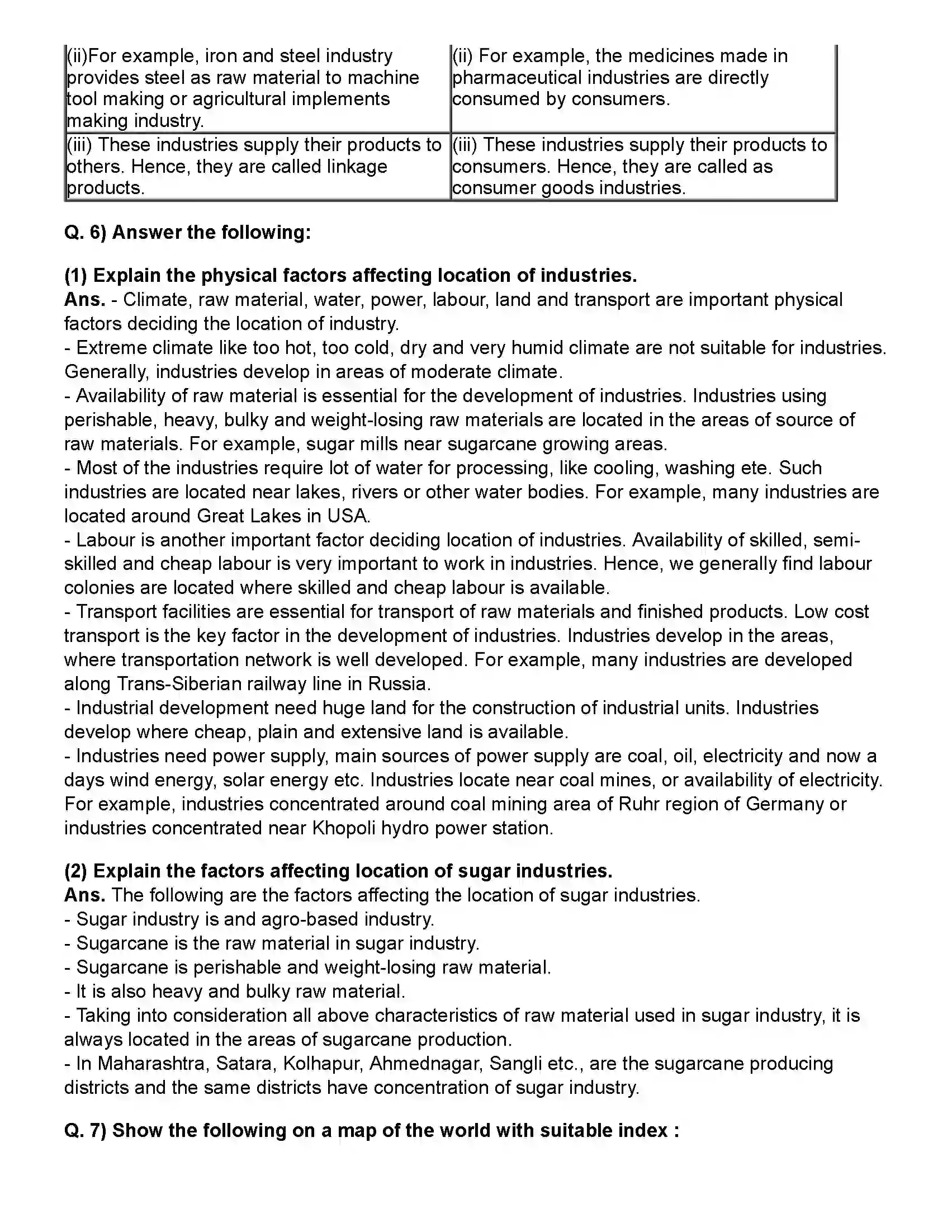 | (ii)For example, iron and steel industry provides steel as raw material to machine tool making or agricultural implements making industry. | (ii) For example, the medicines made in pharmaceutical industries are directly consumed by consumers. |
|---|---|
| (iii) These industries supply their products to others. Hence, they are called linkage products. | (iii) These industries supply their products to consumers. Hence, they are called as consumer goods industries. |

Q. 6) Answer the following:

(1) Explain the physical factors affecting location of industries.
Ans. - Climate, raw material, water, power, labour, land and transport are important physical factors deciding the location of industry.
- Extreme climate like too hot, too cold, dry and very humid climate are not suitable for industries. Generally, industries develop in areas of moderate climate.
- Availability of raw material is essential for the development of industries. Industries using perishable, heavy, bulky and weight-losing raw materials are located in the areas of source of raw materials. For example, sugar mills near sugarcane growing areas.
- Most of the industries require lot of water for processing, like cooling, washing ete. Such industries are located near lakes, rivers or other water bodies. For example, many industries are located around Great Lakes in USA.
- Labour is another important factor deciding location of industries. Availability of skilled, semi-skilled and cheap labour is very important to work in industries. Hence, we generally find labour colonies are located where skilled and cheap labour is available.
- Transport facilities are essential for transport of raw materials and finished products. Low cost transport is the key factor in the development of industries. Industries develop in the areas, where transportation network is well developed. For example, many industries are developed along Trans-Siberian railway line in Russia.
- Industrial development need huge land for the construction of industrial units. Industries develop where cheap, plain and extensive land is available.
- Industries need power supply, main sources of power supply are coal, oil, electricity and now a days wind energy, solar energy etc. Industries locate near coal mines, or availability of electricity. For example, industries concentrated around coal mining area of Ruhr region of Germany or industries concentrated near Khopoli hydro power station.

(2) Explain the factors affecting location of sugar industries.
Ans. The following are the factors affecting the location of sugar industries.
- Sugar industry is and agro-based industry.
- Sugarcane is the raw material in sugar industry.
- Sugarcane is perishable and weight-losing raw material.
- It is also heavy and bulky raw material.
- Taking into consideration all above characteristics of raw material used in sugar industry, it is always located in the areas of sugarcane production.
- In Maharashtra, Satara, Kolhapur, Ahmednagar, Sangli etc., are the sugarcane producing districts and the same districts have concentration of sugar industry.

Q. 7) Show the following on a map of the world with suitable index :